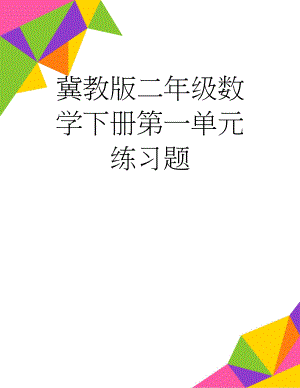 冀教版二年级数学下册第一单元练习题